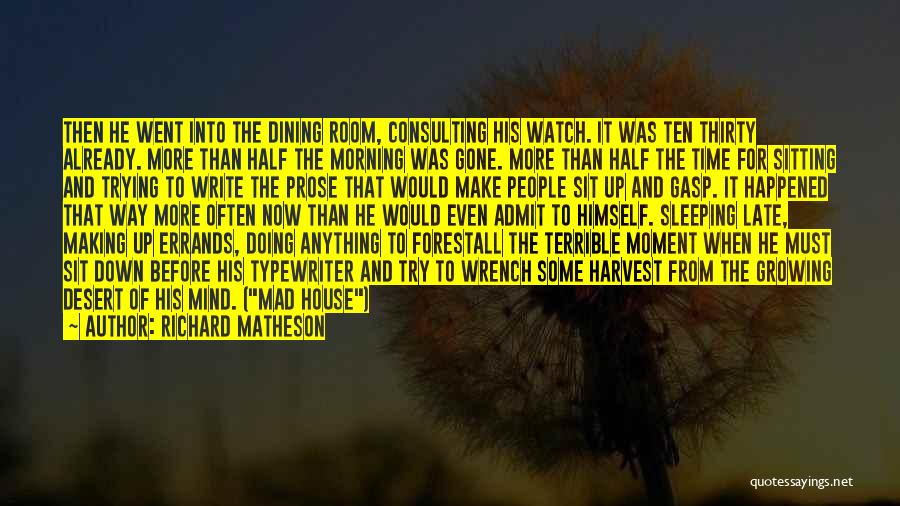 THEN HE WENT INTO THE DINING ROOM, CONSULTING HIS WATCH. IT WAS TEN THIRTY ALREADY. MORE THAN HALF THE MORNING WAS GONE. MORE THAN HALF THE TIME FOR SITTING AND TRYING TO WRITE THE PROSE THAT WOULD MAKE PEOPLE SIT UP AND GASP. IT HAPPENED THAT WAY MORE OFTEN NOW THAN HE WOULD EVEN ADMIT TO HIMSELF. SLEEPING LATE, MAKING UP ERRANDS, DOING ANYTHING TO FORESTALL THE TERRIBLE MOMENT WHEN HE MUST SIT DOWN BEFORE HIS TYPEWRITER AND TRY TO WRENCH SOME HARVEST FROM THE GROWING DESERT OF HIS MIND. ("MAD HOUSE")

— AUTHOR: RICHARD MATHESON

quotessayings.net